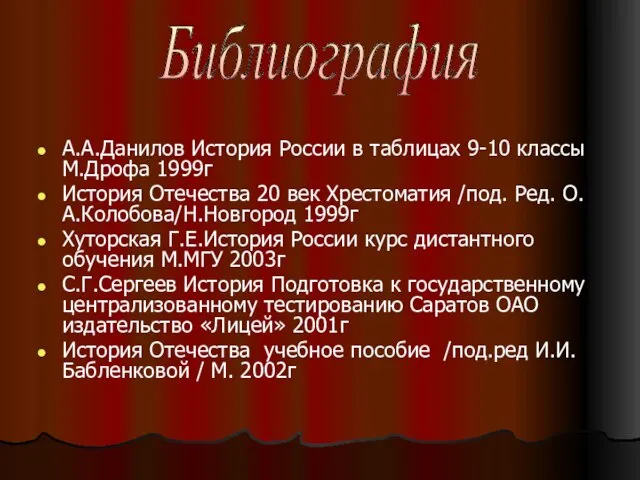 Библиография

- А.А.Данилов История России в таблицах 9-10 классы М.Дрофа 1999г
- История Отечества 20 век Хрестоматия /под. Ред. О. А.Колобова/Н.Новгород 1999г
- Хуторская Г.Е.История России курс дистантного обучения М.МГУ 2003г
- С.Г.Сергеев История Подготовка к государственному централизованному тестированию Саратов ОАО издательство «Лицей» 2001г
- История Отечества учебное пособие /под.ред И.И. Бабленковой / М. 2002г